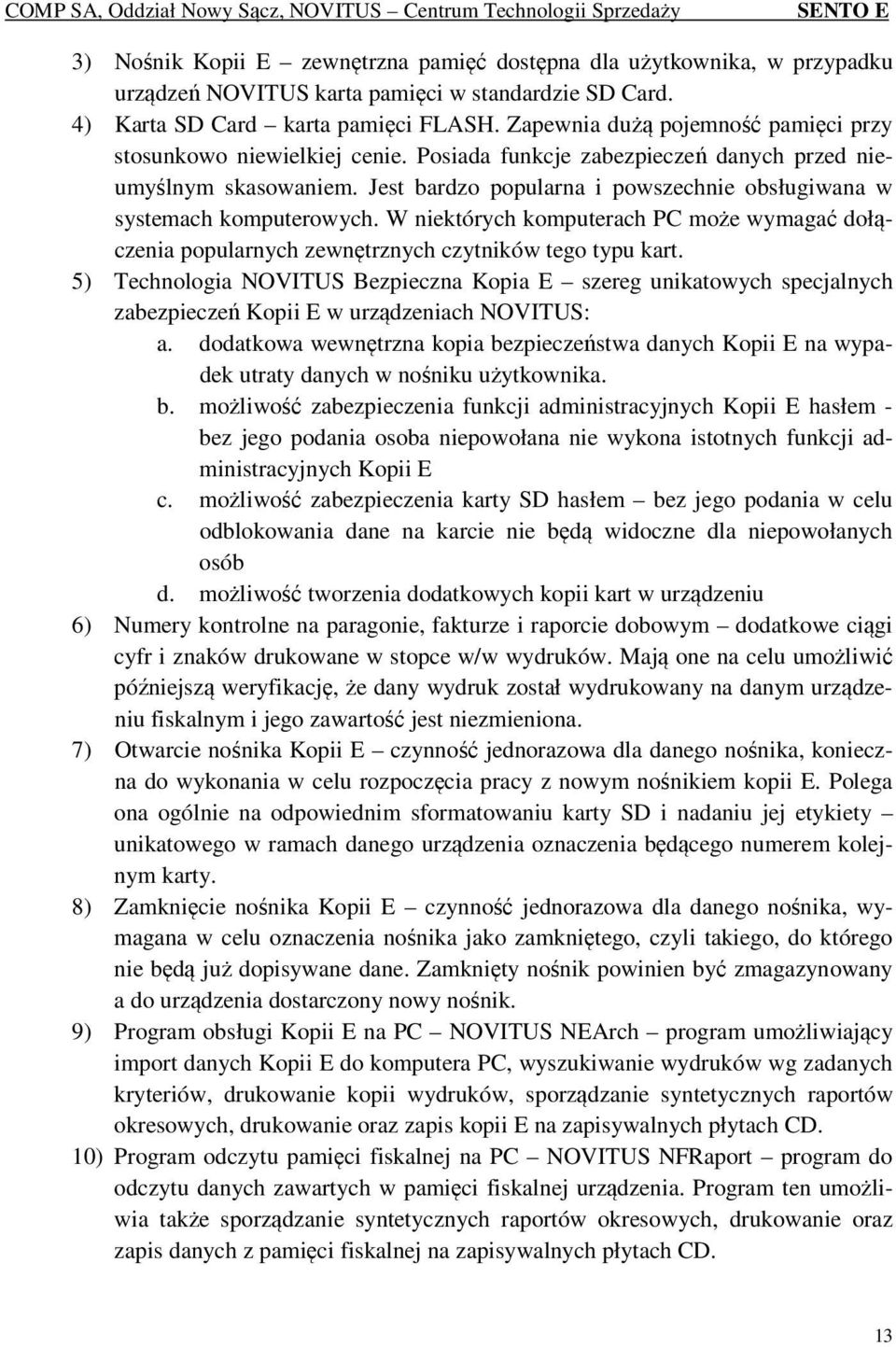 COMP SA, Oddział Nowy Sącz, NOVITUS – Centrum Technologii Sprzedaży SENTO E

3) Nośnik Kopii E – zewnętrzna pamięć dostępna dla użytkownika, w przypadku urządzeń NOVITUS karta pamięci w standardzie SD Card.

4) Karta SD Card – karta pamięci FLASH. Zapewnia dużą pojemność pamięci przy stosunkowo niewielkiej cenie. Posiada funkcje zabezpieczeń danych przed nieumyślnym skasowaniem. Jest bardzo popularna i powszechnie obsługiwana w systemach komputerowych. W niektórych komputerach PC może wymagać dołączenia popularnych zewnętrznych czytników tego typu kart.

5) Technologia NOVITUS Bezpieczna Kopia E – szereg unikatowych specjalnych zabezpieczeń Kopii E w urządzeniach NOVITUS:

a. dodatkowa wewnętrzna kopia bezpieczeństwa danych Kopii E na wypadek utraty danych w nośniku użytkownika.

b. możliwość zabezpieczenia funkcji administracyjnych Kopii E hasłem - bez jego podania osoba niepowołana nie wykona istotnych funkcji administracyjnych Kopii E

c. możliwość zabezpieczenia karty SD hasłem – bez jego podania w celu odblokowania dane na karcie nie będą widoczne dla niepowołanych osób

d. możliwość tworzenia dodatkowych kopii kart w urządzeniu

6) Numery kontrolne na paragonie, fakturze i raporcie dobowym – dodatkowe ciągi cyfr i znaków drukowane w stopce w/w wydruków. Mają one na celu umożliwić późniejszą weryfikację, że dany wydruk został wydrukowany na danym urządzeniu fiskalnym i jego zawartość jest niezmieniona.

7) Otwarcie nośnika Kopii E – czynność jednorazowa dla danego nośnika, konieczna do wykonania w celu rozpoczęcia pracy z nowym nośnikiem kopii E. Polega ona ogólnie na odpowiednim sformatowaniu karty SD i nadaniu jej etykiety – unikatowego w ramach danego urządzenia oznaczenia będącego numerem kolejnym karty.

8) Zamknięcie nośnika Kopii E – czynność jednorazowa dla danego nośnika, wymagana w celu oznaczenia nośnika jako zamkniętego, czyli takiego, do którego nie będą już dopisywane dane. Zamknięty nośnik powinien być zmagazynowany a do urządzenia dostarczony nowy nośnik.

9) Program obsługi Kopii E na PC – NOVITUS NEArch – program umożliwiający import danych Kopii E do komputera PC, wyszukiwanie wydruków wg zadanych kryteriów, drukowanie kopii wydruków, sporządzanie syntetycznych raportów okresowych, drukowanie oraz zapis kopii E na zapisywalnych płytach CD.

10) Program odczytu pamięci fiskalnej na PC – NOVITUS NFRaport – program do odczytu danych zawartych w pamięci fiskalnej urządzenia. Program ten umożliwia także sporządzanie syntetycznych raportów okresowych, drukowanie oraz zapis danych z pamięci fiskalnej na zapisywalnych płytach CD.

13